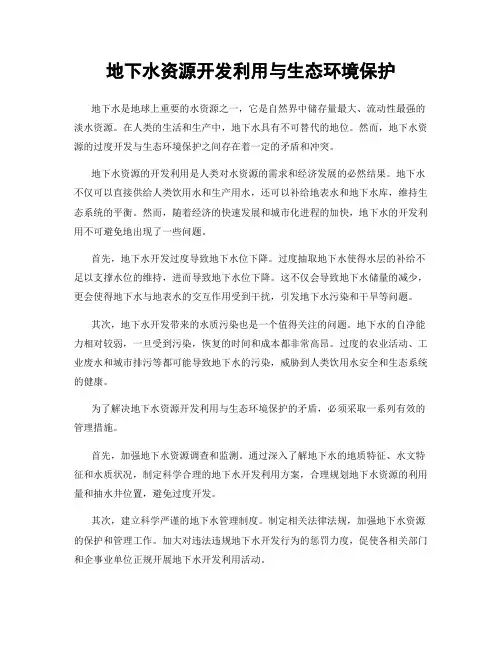 地下水资源开发利用与生态环境保护

地下水是地球上重要的水资源之一，它是自然界中储存量最大、流动性最强的淡水资源。在人类的生活和生产中，地下水具有不可替代的地位。然而，地下水资源的过度开发与生态环境保护之间存在着一定的矛盾和冲突。

地下水资源的开发利用是人类对水资源的需求和经济发展的必然结果。地下水不仅可以直接供给人类饮用水和生产用水，还可以补给地表水和地下水库，维持生态系统的平衡。然而，随着经济的快速发展和城市化进程的加快，地下水的开发利用不可避免地出现了一些问题。

首先，地下水开发过度导致地下水位下降。过度抽取地下水使得水层的补给不足以支撑水位的维持，进而导致地下水位下降。这不仅会导致地下水储量的减少，更会使得地下水与地表水的交互作用受到干扰，引发地下水污染和干旱等问题。

其次，地下水开发带来的水质污染也是一个值得关注的问题。地下水的自净能力相对较弱，一旦受到污染，恢复的时间和成本都非常高昂。过度的农业活动、工业废水和城市排污等都可能导致地下水的污染，威胁到人类饮用水安全和生态系统的健康。

为了解决地下水资源开发利用与生态环境保护的矛盾，必须采取一系列有效的管理措施。

首先，加强地下水资源调查和监测。通过深入了解地下水的地质特征、水文特征和水质状况，制定科学合理的地下水开发利用方案，合理规划地下水资源的利用量和抽水井位置，避免过度开发。

其次，建立科学严谨的地下水管理制度。制定相关法律法规，加强地下水资源的保护和管理工作。加大对违法违规地下水开发行为的惩罚力度，促使各相关部门和企事业单位正规开展地下水开发利用活动。